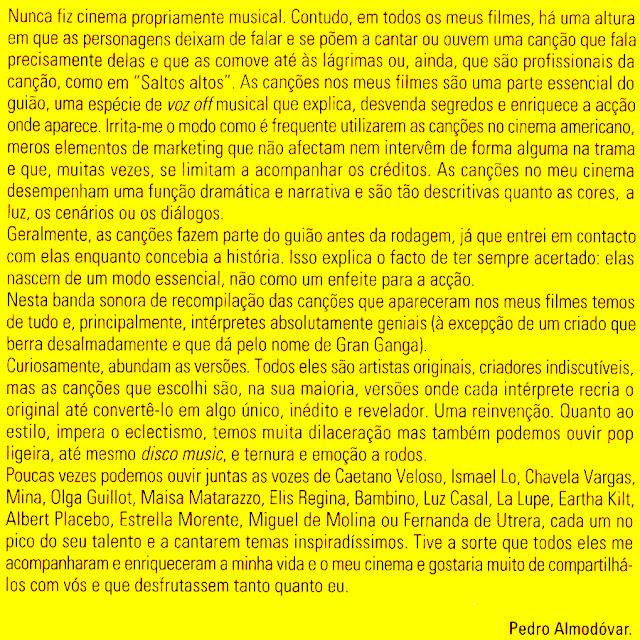 Nunca fiz cinema propriamente musical. Contudo, em todos os meus filmes, há uma altura em que as personagens deixam de falar e se põem a cantar ou ouvem uma canção que fala precisamente delas e que as comove até às lágrimas ou, ainda, que são profissionais da canção, como em "Saltos altos". As canções nos meus filmes são uma parte essencial do guião, uma espécie de voz off musical que explica, desvenda segredos e enriquece a acção onde aparece. Irrita-me o modo como é frequente utilizarem as canções no cinema americano, meros elementos de marketing que não afectam nem intervêm de forma alguma na trama e que, muitas vezes, se limitam a acompanhar os créditos. As canções no meu cinema desempenham uma função dramática e narrativa e são tão descritivas quanto as cores, a luz, os cenários ou os diálogos.
Geralmente, as canções fazem parte do guião antes da rodagem, já que entrei em contacto com elas enquanto concebia a história. Isso explica o facto de ter sempre acertado: elas nascem de um modo essencial, não como um enfeite para a acção.
Nesta banda sonora de recompilação das canções que apareceram nos meus filmes temos de tudo e, principalmente, intérpretes absolutamente geniais (à excepção de um criado que berra desalmadamente e que dá pelo nome de Gran Ganga).
Curiosamente, abundam as versões. Todos eles são artistas originais, criadores indiscutíveis, mas as canções que escolhi são, na sua maioria, versões onde cada intérprete recria o original até convertê-lo em algo único, inédito e revelador. Uma reinvenção. Quanto ao estilo, impera o eclectismo, temos muita dilaceração mas também podemos ouvir pop ligeira, até mesmo disco music, e ternura e emoção a rodos.
Poucas vezes podemos ouvir juntas as vozes de Caetano Veloso, Ismael Lo, Chavela Vargas, Mina, Olga Guillot, Maisa Matarazzo, Elis Regina, Bambino, Luz Casal, La Lupe, Eartha Kilt, Albert Placebo, Estrella Morente, Miguel de Molina ou Fernanda de Utrera, cada um no pico do seu talento e a cantarem temas inspiradíssimos. Tive a sorte que todos eles me acompanharam e enriqueceram a minha vida e o meu cinema e gostaria muito de compartilhá-los com vós e que desfrutassem tanto quanto eu.

Pedro Almodóvar.